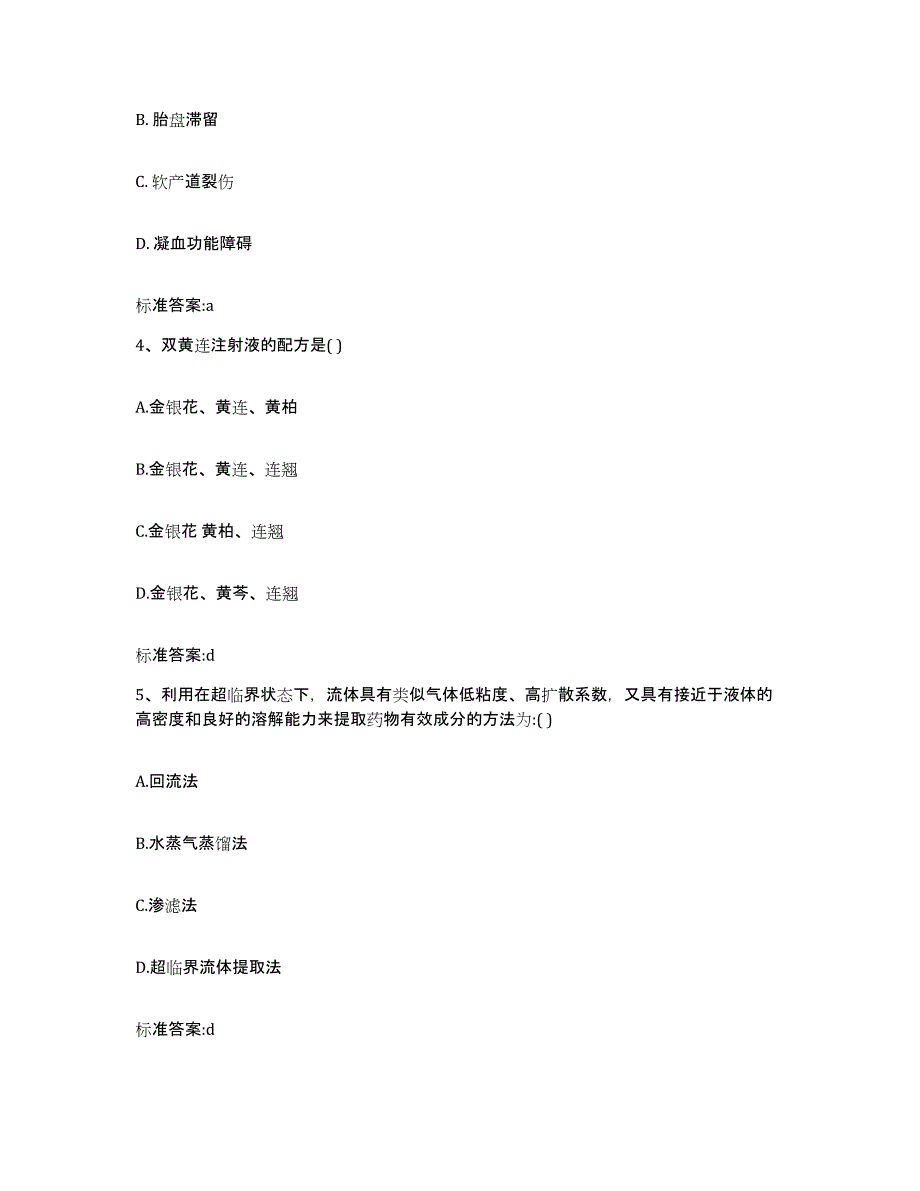 B. 胎盘滞留

C. 软产道裂伤

D. 凝血功能障碍

标准答案:a

4、双黄连注射液的配方是( )

A.金银花、黄连、黄柏

B.金银花、黄连、连翘

C.金银花 黄柏、连翘

D.金银花、黄芩、连翘

标准答案:d

5、利用在超临界状态下，流体具有类似气体低粘度、高扩散系数，又具有接近于液体的高密度和良好的溶解能力来提取药物有效成分的方法为:( )

A.回流法

B.水蒸气蒸馏法

C.渗滤法

D.超临界流体提取法

标准答案:d